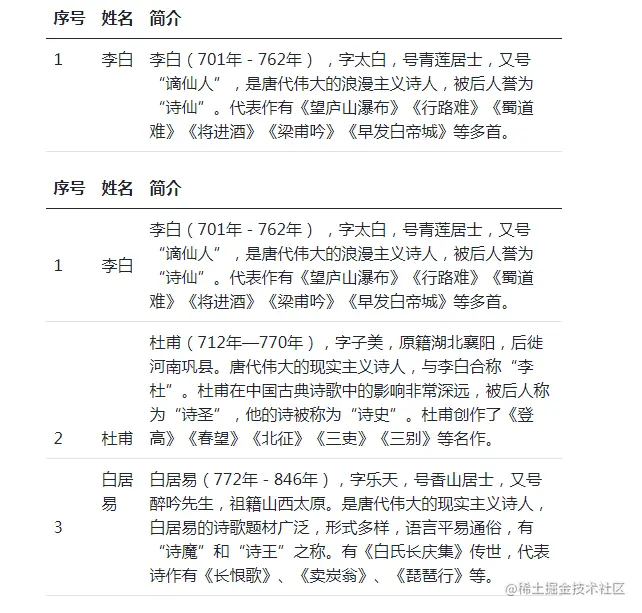 | 序号 | 姓名 | 简介 |
|---|---|---|
| 1 | 李白 | 李白（701年 - 762年），字太白，号青莲居士，又号“谪仙人”，是唐代伟大的浪漫主义诗人，被后人誉为“诗仙”。代表作有《望庐山瀑布》《行路难》《蜀道难》《将进酒》《梁甫吟》《早发白帝城》等多首。 |

| 序号 | 姓名 | 简介 |
|---|---|---|
| 1 | 李白 | 李白（701年 - 762年），字太白，号青莲居士，又号“谪仙人”，是唐代伟大的浪漫主义诗人，被后人誉为“诗仙”。代表作有《望庐山瀑布》《行路难》《蜀道难》《将进酒》《梁甫吟》《早发白帝城》等多首。 |
| 2 | 杜甫 | 杜甫（712年—770年），字子美，原籍湖北襄阳，后徙河南巩县。唐代伟大的现实主义诗人，与李白合称“李杜”。杜甫在中国古典诗歌中的影响非常深远，被后人称为“诗圣”，他的诗被称为“诗史”。杜甫创作了《登高》《春望》《北征》《三吏》《三别》等名作。 |
| 3 | 白居易 | 白居易（772年 - 846年），字乐天，号香山居士，又号醉吟先生，祖籍山西太原。是唐代伟大的现实主义诗人，白居易的诗歌题材广泛，形式多样，语言平易通俗，有“诗魔”和“诗王”之称。有《白氏长庆集》传世，代表诗作有《长恨歌》、《卖炭翁》、《琵琶行》等。 |

@稀土掘金技术社区